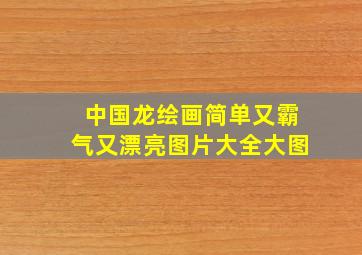 中国龙绘画简单又霸气又漂亮图片大全大图